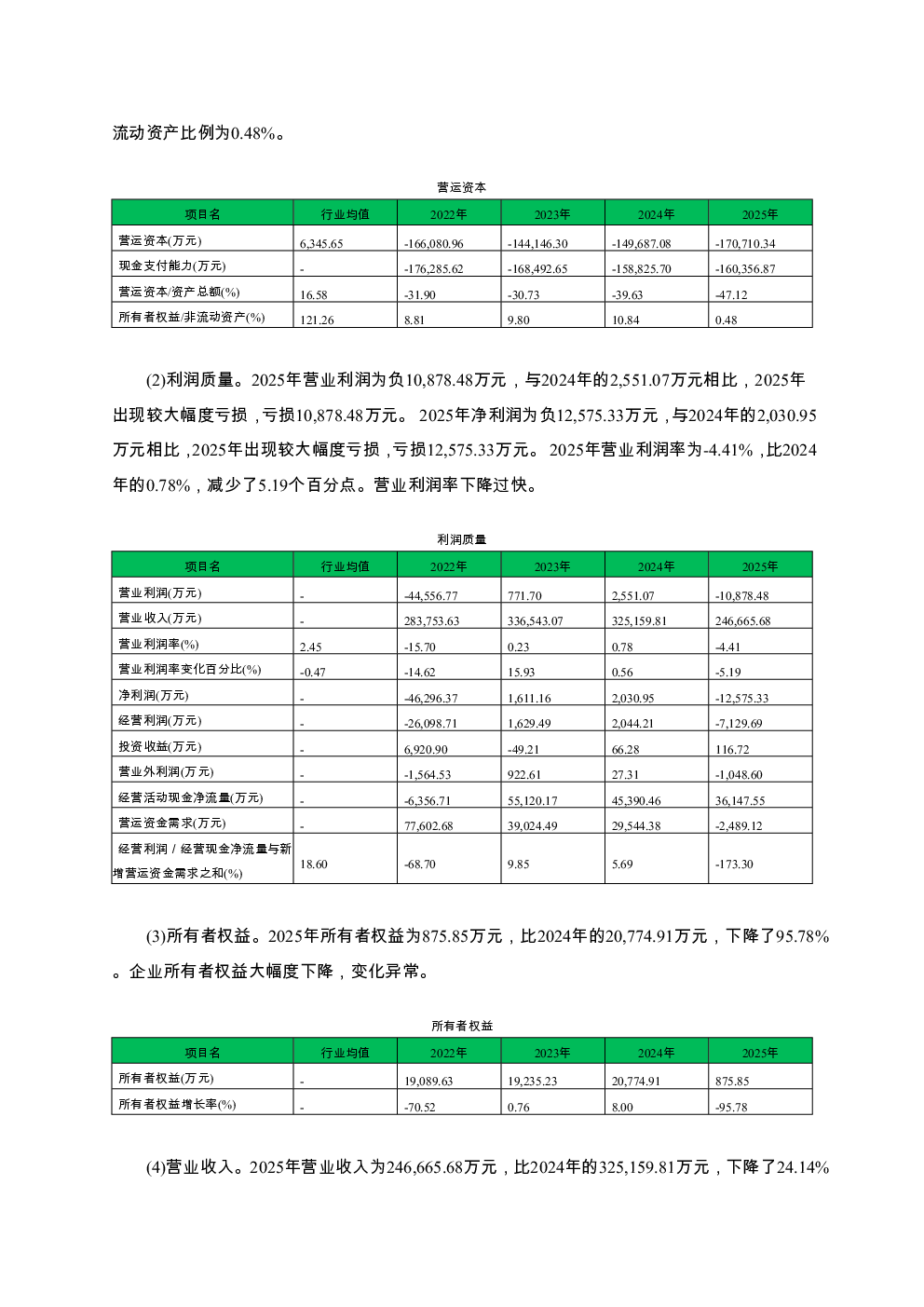 流动资产比例为0.48%。

营运资本

| 项目名 | 行业均值 | 2022年 | 2023年 | 2024年 | 2025年 |
|---|---|---|---|---|---|
| 营运资本(万元) | 6,345.65 | -166,080.96 | -144,146.30 | -149,687.08 | -170,710.34 |
| 现金支付能力(万元) | - | -176,285.62 | -168,492.65 | -158,825.70 | -160,356.87 |
| 营运资本/资产总额(%) | 16.58 | -31.90 | -30.73 | -39.63 | -47.12 |
| 所有者权益/非流动资产(%) | 121.26 | 8.81 | 9.80 | 10.84 | 0.48 |

(2)利润质量。2025年营业利润为负10,878.48万元，与2024年的2,551.07万元相比，2025年出现较大幅度亏损，亏损10,878.48万元。 2025年净利润为负12,575.33万元，与2024年的2,030.95万元相比，2025年出现较大幅度亏损，亏损12,575.33万元。 2025年营业利润率为-4.41%，比2024年的0.78%，减少了5.19个百分点。营业利润率下降过快。

利润质量

| 项目名 | 行业均值 | 2022年 | 2023年 | 2024年 | 2025年 |
|---|---|---|---|---|---|
| 营业利润(万元) | - | -44,556.77 | 771.70 | 2,551.07 | -10,878.48 |
| 营业收入(万元) | - | 283,753.63 | 336,543.07 | 325,159.81 | 246,665.68 |
| 营业利润率(%) | 2.45 | -15.70 | 0.23 | 0.78 | -4.41 |
| 营业利润率变化百分比(%) | -0.47 | -14.62 | 15.93 | 0.56 | -5.19 |
| 净利润(万元) | - | -46,296.37 | 1,611.16 | 2,030.95 | -12,575.33 |
| 经营利润(万元) | - | -26,098.71 | 1,629.49 | 2,044.21 | -7,129.69 |
| 投资收益(万元) | - | 6,920.90 | -49.21 | 66.28 | 116.72 |
| 营业外利润(万元) | - | -1,564.53 | 922.61 | 27.31 | -1,048.60 |
| 经营活动现金净流量(万元) | - | -6,356.71 | 55,120.17 | 45,390.46 | 36,147.55 |
| 营运资金需求(万元) | - | 77,602.68 | 39,024.49 | 29,544.38 | -2,489.12 |
| 经营利润 / 经营现金净流量与新增营运资金需求之和(%) | 18.60 | -68.70 | 9.85 | 5.69 | -173.30 |

(3)所有者权益。2025年所有者权益为875.85万元，比2024年的20,774.91万元，下降了95.78%。企业所有者权益大幅度下降，变化异常。

所有者权益

| 项目名 | 行业均值 | 2022年 | 2023年 | 2024年 | 2025年 |
|---|---|---|---|---|---|
| 所有者权益(万元) | - | 19,089.63 | 19,235.23 | 20,774.91 | 875.85 |
| 所有者权益增长率(%) | - | -70.52 | 0.76 | 8.00 | -95.78 |

(4)营业收入。2025年营业收入为246,665.68万元，比2024年的325,159.81万元，下降了24.14%